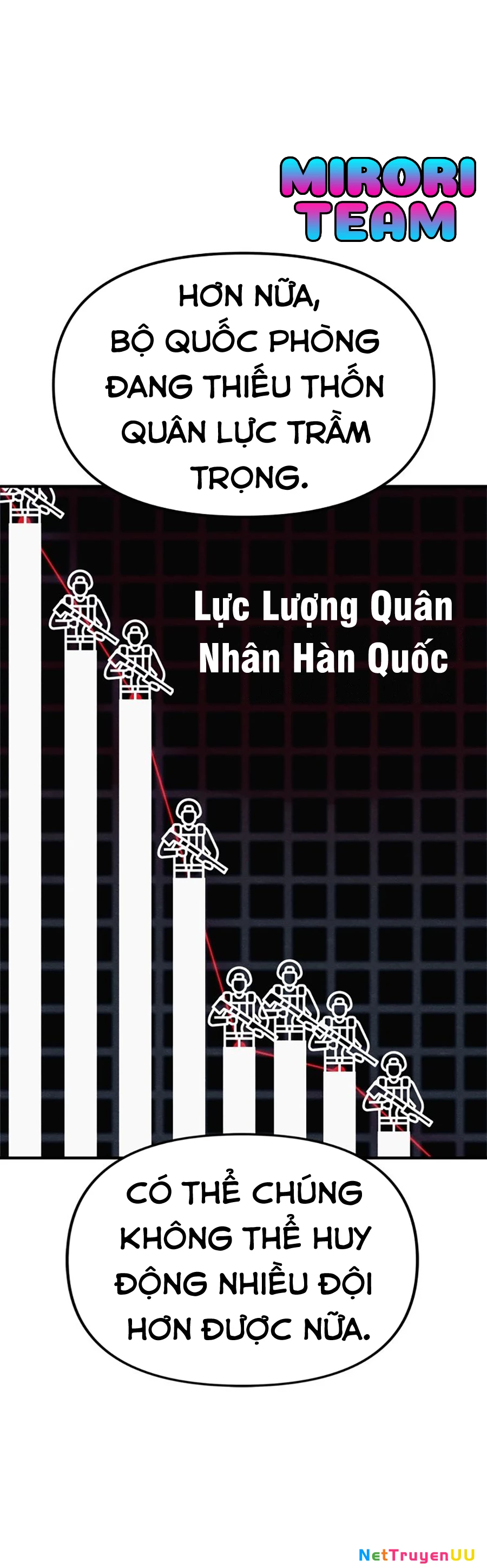 MIRORI TEAM

HƠN NỮA, BỘ QUỐC PHÒNG ĐANG THIẾU THỐN QUÂN LỰC TRẦM TRỌNG.

Lực Lượng Quân Nhân Hàn Quốc

CÓ THỂ CHÚNG KHÔNG THỂ HUY ĐỘNG NHIỀU ĐỘI HƠN ĐƯỢC NỮA.

NetTruyenUU